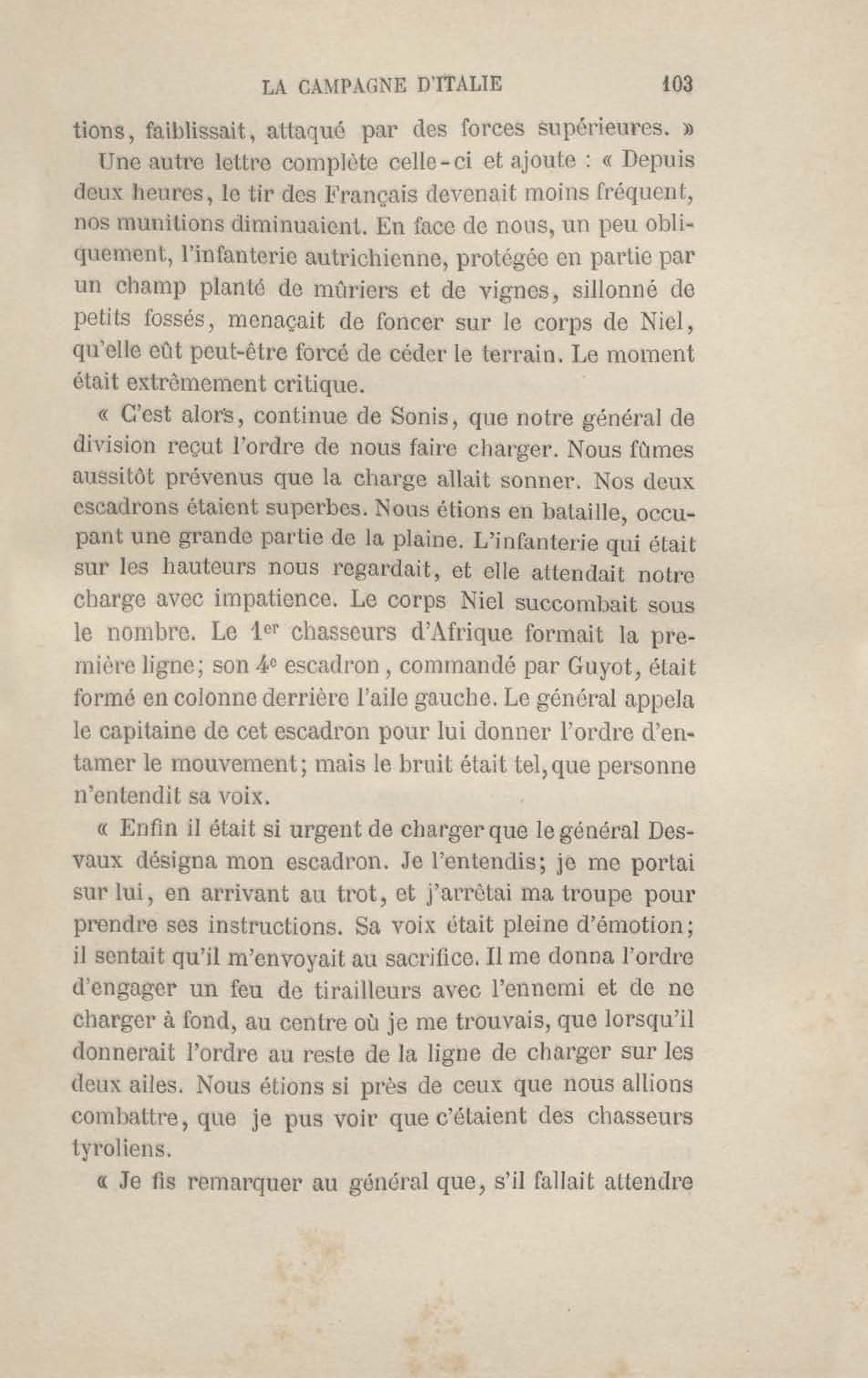 LA CAMPAGNE D'ITALIE 103

tions, faiblissait, attaqué par des forces supérieures. »

Une autre lettre complète celle-ci et ajoute : « Depuis deux heures, le tir des Français devenait moins fréquent, nos munitions diminuaient. En face de nous, un peu obliquement, l'infanterie autrichienne, protégée en partie par un champ planté de mûriers et de vignes, sillonné de petits fossés, menaçait de foncer sur le corps de Niel, qu'elle eût peut-être forcé de céder le terrain. Le moment était extrêmement critique.

« C'est alors, continue de Sonis, que notre général de division reçut l'ordre de nous faire charger. Nous fûmes aussitôt prévenus que la charge allait sonner. Nos deux escadrons étaient superbes. Nous étions en bataille, occupant une grande partie de la plaine. L'infanterie qui était sur les hauteurs nous regardait, et elle attendait notre charge avec impatience. Le corps Niel succombait sous le nombre. Le $1^{er}$ chasseurs d'Afrique formait la première ligne; son $4^{e}$ escadron, commandé par Guyot, était formé en colonne derrière l'aile gauche. Le général appela le capitaine de cet escadron pour lui donner l'ordre d'entamer le mouvement; mais le bruit était tel, que personne n'entendit sa voix.

« Enfin il était si urgent de charger que le général Desvaux désigna mon escadron. Je l'entendis; je me portai sur lui, en arrivant au trot, et j'arrêtai ma troupe pour prendre ses instructions. Sa voix était pleine d'émotion; il sentait qu'il m'envoyait au sacrifice. Il me donna l'ordre d'engager un feu de tirailleurs avec l'ennemi et de ne charger à fond, au centre où je me trouvais, que lorsqu'il donnerait l'ordre au reste de la ligne de charger sur les deux ailes. Nous étions si près de ceux que nous allions combattre, que je pus voir que c'étaient des chasseurs tyroliens.

« Je fis remarquer au général que, s'il fallait attendre